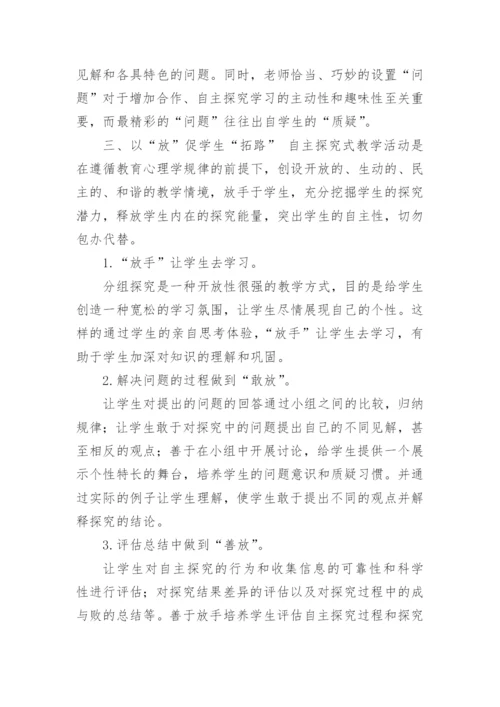 见解和各具特色的问题。同时，老师恰当、巧妙的设置“问题”对于增加合作、自主探究学习的主动性和趣味性至关重要，而最精彩的“问题”往往出自学生的“质疑”。

三、以“放”促学生“拓路” 自主探究式教学活动是在遵循教育心理学规律的前提下，创设开放的、生动的、民主的、和谐的教学情境，放手于学生，充分挖掘学生的探究潜力，释放学生内在的探究能量，突出学生的自主性，切勿包办代替。

1.“放手”让学生去学习。

分组探究是一种开放性很强的教学方式，目的是给学生创造一种宽松的学习氛围，让学生尽情展现自己的个性。这样的通过学生的亲自思考体验，“放手”让学生去学习，有助于学生加深对知识的理解和巩固。

2.解决问题的过程做到“敢放”。

让学生对提出的问题的回答通过小组之间的比较，归纳规律；让学生敢于对探究中的问题提出自己的不同见解，甚至相反的观点；善于在小组中开展讨论，给学生提供一个展示个性特长的舞台，培养学生的问题意识和质疑习惯。并通过实际的例子让学生理解，使学生敢于提出不同的观点并解释探究的结论。

3.评估总结中做到“善放”。

让学生对自主探究的行为和收集信息的可靠性和科学性进行评估；对探究结果差异的评估以及对探究过程中的成与败的总结等。善于放手培养学生评估自主探究过程和探究